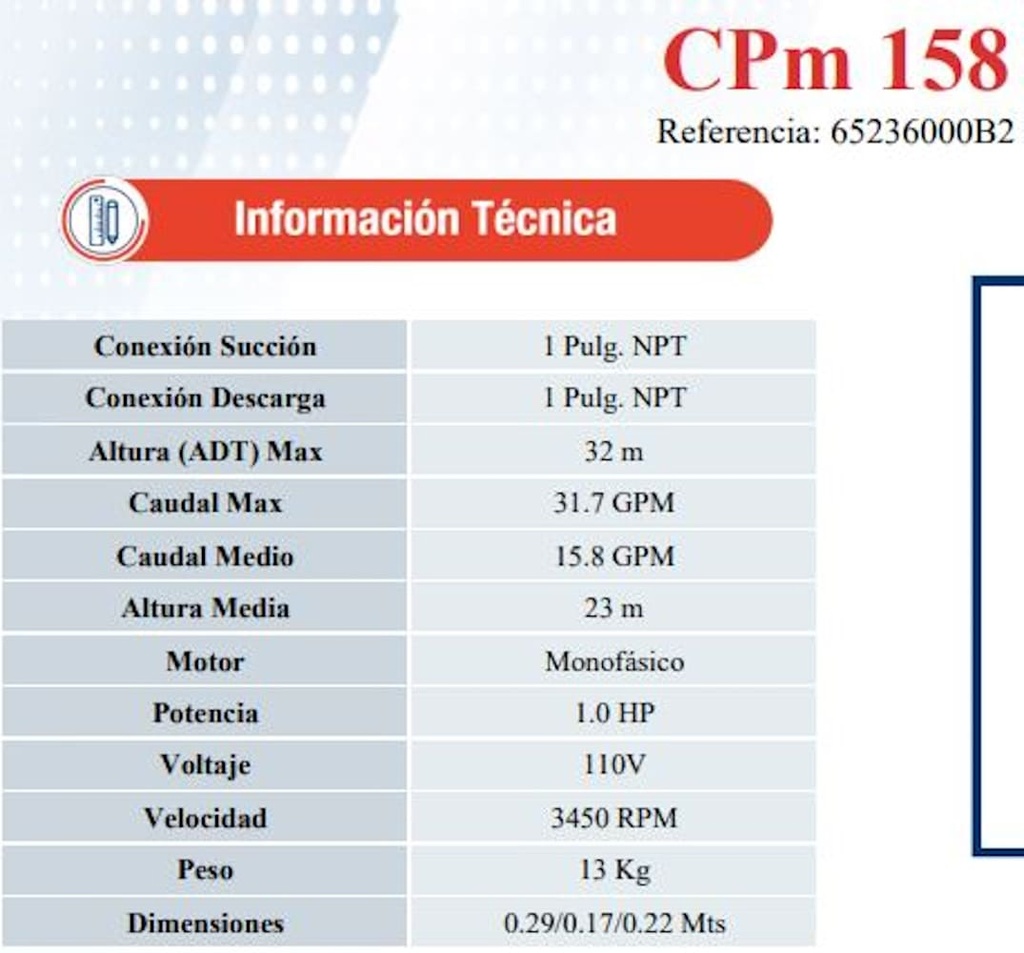 CPm 158
Referencia: 65236000B2

Información Técnica

| Conexión Succión | 1 Pulg. NPT |
|---|---|
| Conexión Descarga | 1 Pulg. NPT |
| Altura (ADT) Max | 32 m |
| Caudal Max | 31.7 GPM |
| Caudal Medio | 15.8 GPM |
| Altura Media | 23 m |
| Motor | Monofásico |
| Potencia | 1.0 HP |
| Voltaje | 110V |
| Velocidad | 3450 RPM |
| Peso | 13 Kg |
| Dimensiones | 0.29/0.17/0.22 Mts |